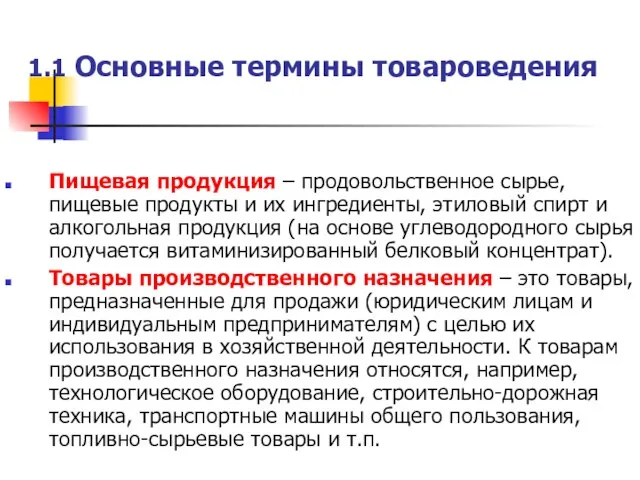 1.1 Основные термины товароведения

Пищевая продукция – продовольственное сырье, пищевые продукты и их ингредиенты, этиловый спирт и алкогольная продукция (на основе углеводородного сырья получается витаминизированный белковый концентрат).

Товары производственного назначения – это товары, предназначенные для продажи (юридическим лицам и индивидуальным предпринимателям) с целью их использования в хозяйственной деятельности. К товарам производственного назначения относятся, например, технологическое оборудование, строительно-дорожная техника, транспортные машины общего пользования, топливно-сырьевые товары и т.п.